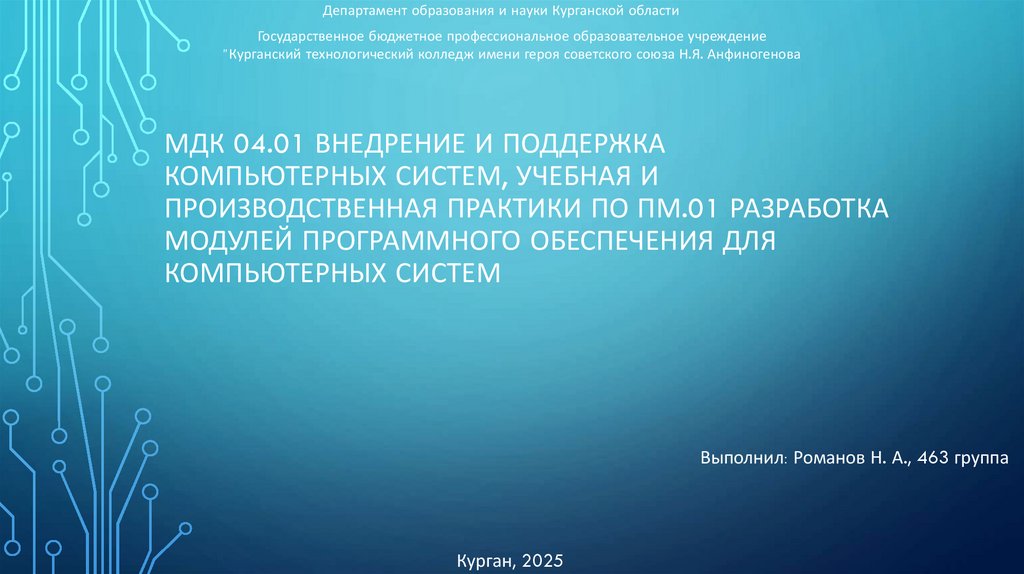 Департамент образования и науки Курганской области

Государственное бюджетное профессиональное образовательное учреждение
"Курганский технологический колледж имени героя советского союза Н.Я. Анфиногенова

МДК 04.01 ВНЕДРЕНИЕ И ПОДДЕРЖКА КОМПЬЮТЕРНЫХ СИСТЕМ, УЧЕБНАЯ И ПРОИЗВОДСТВЕННАЯ ПРАКТИКИ ПО ПМ.01 РАЗРАБОТКА МОДУЛЕЙ ПРОГРАММНОГО ОБЕСПЕЧЕНИЯ ДЛЯ КОМПЬЮТЕРНЫХ СИСТЕМ

Выполнил: Романов Н. А., 463 группа

Курган, 2025